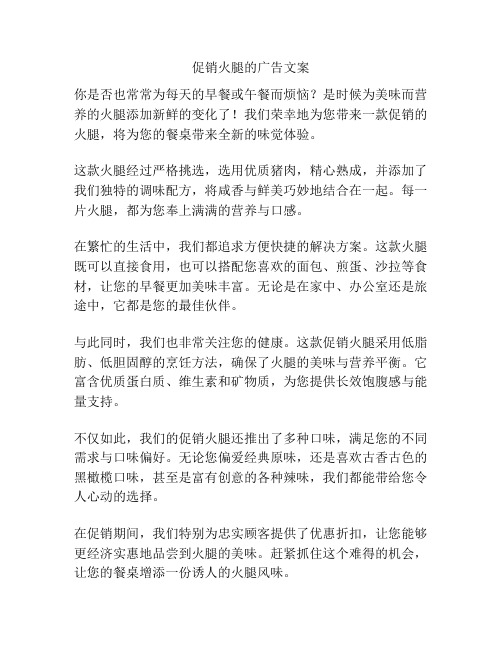 促销火腿的广告文案

你是否也常常为每天的早餐或午餐而烦恼？是时候为美味而营养的火腿添加新鲜的变化了！我们荣幸地为您带来一款促销的火腿，将为您的餐桌带来全新的味觉体验。

这款火腿经过严格挑选，选用优质猪肉，精心熟成，并添加了我们独特的调味配方，将咸香与鲜美巧妙地结合在一起。每一片火腿，都为您奉上满满的营养与口感。

在繁忙的生活中，我们都追求方便快捷的解决方案。这款火腿既可以直接食用，也可以搭配您喜欢的面包、煎蛋、沙拉等食材，让您的早餐更加美味丰富。无论是在家中、办公室还是旅途中，它都是您的最佳伙伴。

与此同时，我们也非常关注您的健康。这款促销火腿采用低脂肪、低胆固醇的烹饪方法，确保了火腿的美味与营养平衡。它富含优质蛋白质、维生素和矿物质，为您提供长效饱腹感与能量支持。

不仅如此，我们的促销火腿还推出了多种口味，满足您的不同需求与口味偏好。无论您偏爱经典原味，还是喜欢古香古色的黑橄榄口味，甚至是富有创意的各种辣味，我们都能带给您令人心动的选择。

在促销期间，我们特别为忠实顾客提供了优惠折扣，让您能够更经济实惠地品尝到火腿的美味。赶紧抓住这个难得的机会，让您的餐桌增添一份诱人的火腿风味。